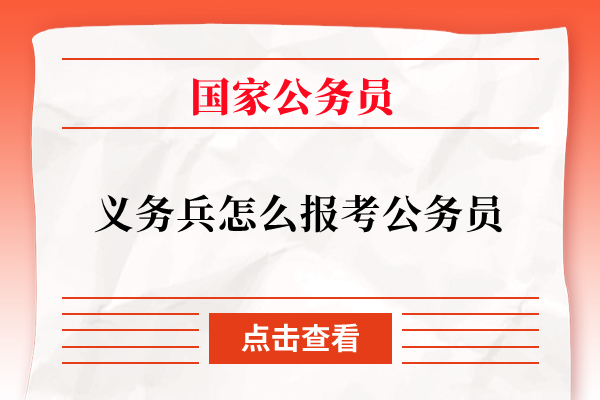 国家公务员

义务兵怎么报考公务员

点击查看